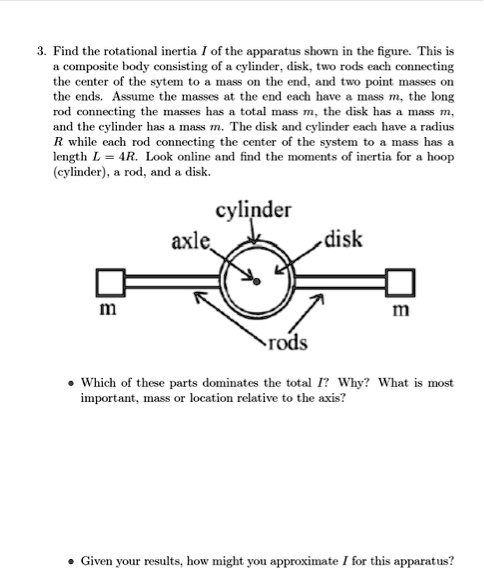 3. Find the rotational inertia $I$ of the apparatus shown in the figure. This is a composite body consisting of a cylinder, disk, two rods each connecting the center of the sytem to a mass on the end, and two point masses on the ends. Assume the masses at the end each have a mass $m$, the long rod connecting the masses has a total mass $m$, the disk has a mass $m$, and the cylinder has a mass $m$. The disk and cylinder each have a radius $R$ while each rod connecting the center of the system to a mass has a length $L = 4R$. Look online and find the moments of inertia for a hoop (cylinder), a rod, and a disk.

cylinder
axle
disk
m
m
rods

• Which of these parts dominates the total $I$? Why? What is most important, mass or location relative to the axis?

• Given your results, how might you approximate $I$ for this apparatus?